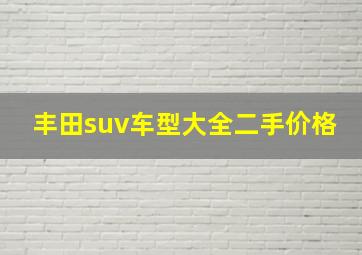 丰田suv车型大全二手价格